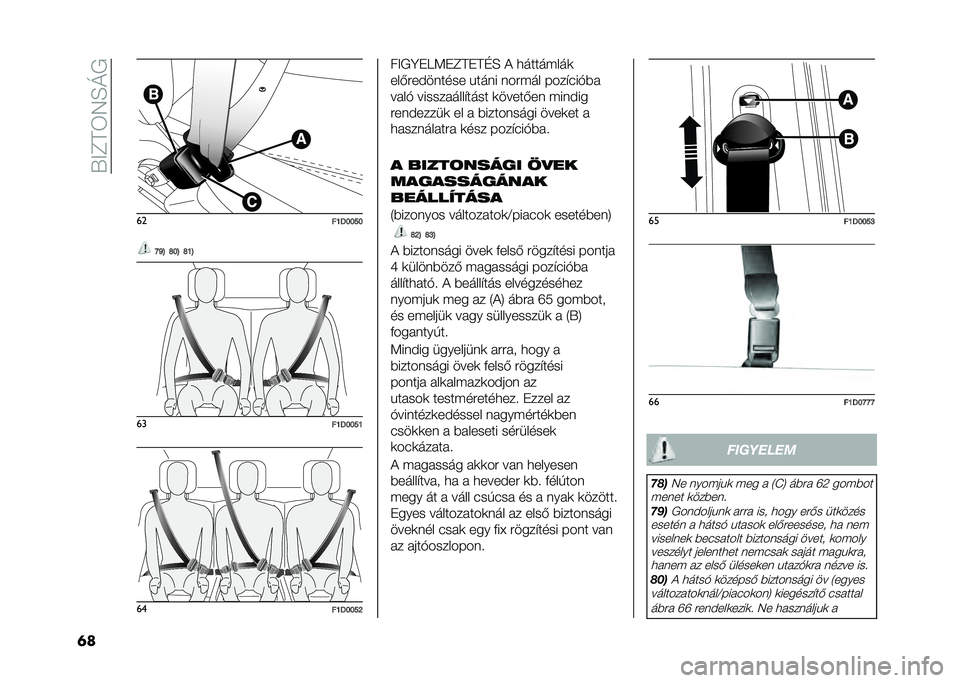 BIZTONSÁG

B

A

C

62 F1D0050

79) 80) 81)

63 F1D0051

64 F1D0052

FIGYELMEZTETÉS A háttámlák előredöntése utáni normál pozícióba való visszaállítást követően mindig rendezzük el a biztonsági öveket a használatra kész pozícióba.

A BIZTONSÁGI ÖVEK MAGASSÁGÁNAK BEÁLLÍTÁSA

(bizonyos változatok/piacok esetében)

82) 83)

A biztonsági övek felső rögzítési pontja 4 különböző magassági pozícióba állítható. A beállítás elvégzéséhez nyomjuk meg az (A) ábra 65 gombot, és emeljük vagy süllyesszük a (B) fogantyút.

Mindig ügyeljünk arra, hogy a biztonsági övek felső rögzítési pontja alkalmazkodjon az utasok testméretéhez. Ezzel az óvintézkedéssel nagymértékben csökken a baleseti sérülések kockázata.

A magasság akkor van helyesen beállítva, ha a heveder kb. félúton megy át a váll csúcsa és a nyak között. Egyes változatoknál az első biztonsági öveknél csak egy fix rögzítési pont van az ajtóoszlopon.

A

B

65 F1D0053

66 F1D0777

FIGYELEM

78) Ne nyomjuk meg a (C) ábra 62 gombot menet közben.

79) Gondoljunk arra is, hogy erős ütközés esetén a hátsó utasok előreesése, ha nem viselnek becsatolt biztonsági övet, komoly veszélyt jelenthet nemcsak saját magukra, hanem az első üléseken utazókra nézve is.

80) A hátsó középső biztonsági öv (egyes változatoknál/piacokon) kiegészítő csattal ábra 66 rendelkezik. Ne használjuk a

68

carmanualsonline.info